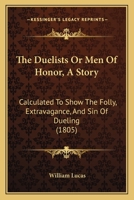 KESSINGER'S LEGACY REPRINTS

The Duelists Or Men Of Honor, A Story

Calculated To Show The Folly, Extravagance, And Sin Of Dueling (1805)

William Lucas